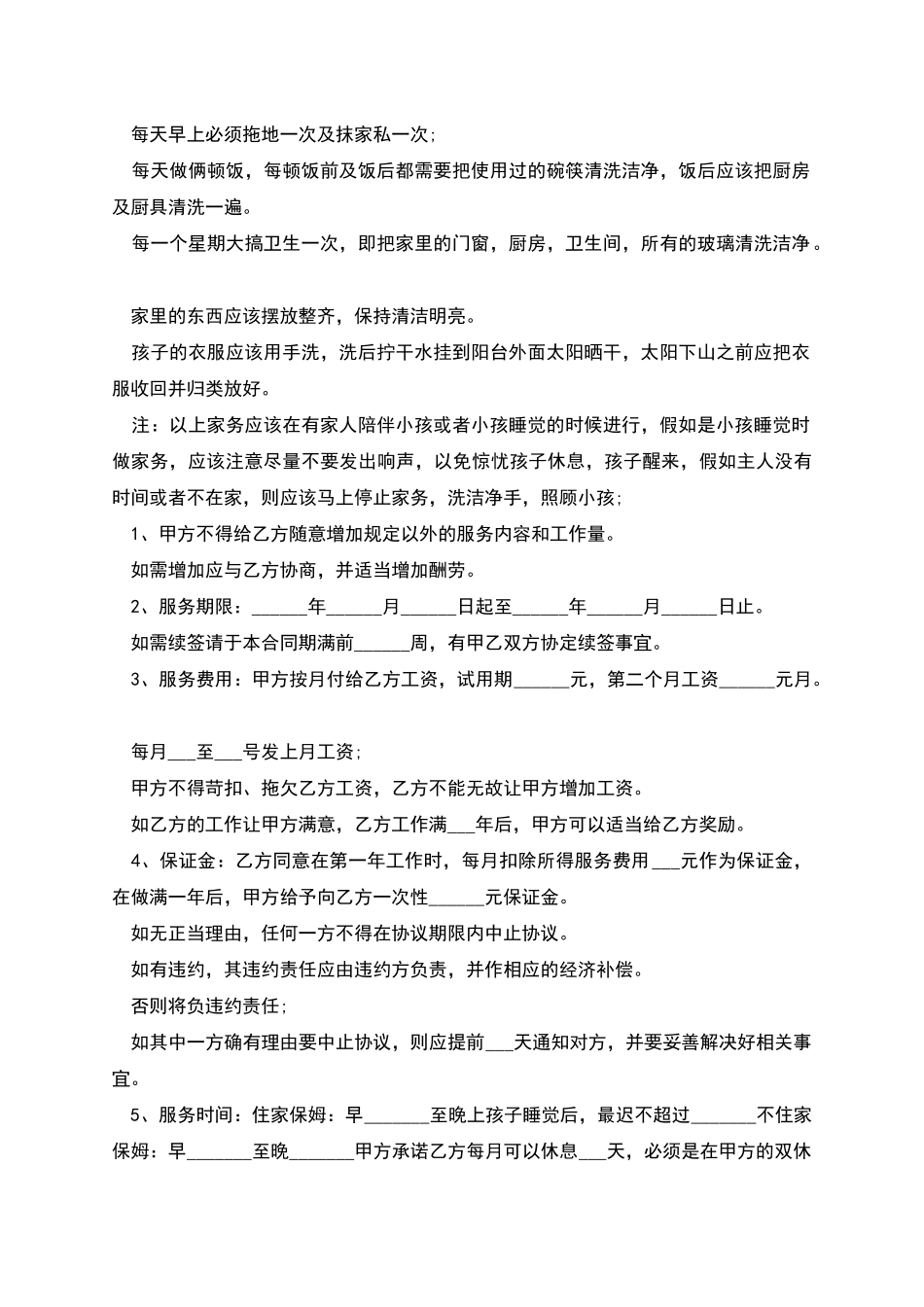 每天早上必须拖地一次及抹家私一次;

每天做俩顿饭，每顿饭前及饭后都需要把使用过的碗筷清洗洁净，饭后应该把厨房及厨具清洗一遍。

每一个星期大搞卫生一次，即把家里的门窗，厨房，卫生间，所有的玻璃清洗洁净。

家里的东西应该摆放整齐，保持清洁明亮。

孩子的衣服应该用手洗，洗后拧干水挂到阳台外面太阳晒干，太阳下山之前应把衣服收回并归类放好。

注：以上家务应该在有家人陪伴小孩或者小孩睡觉的时候进行，假如是小孩睡觉时做家务，应该注意尽量不要发出响声，以免惊忧孩子休息，孩子醒来，假如主人没有时间或者不在家，则应该马上停止家务，洗洁净手，照顾小孩;

1、甲方不得给乙方随意增加规定以外的服务内容和工作量。

如需增加应与乙方协商，并适当增加酬劳。

2、服务期限：______年______月______日起至______年______月______日止。

如需续签请于本合同期满前______周，有甲乙双方协定续签事宜。

3、服务费用：甲方按月付给乙方工资，试用期______元，第二个月工资______元月。

每月___至___号发上月工资;

甲方不得苛扣、拖欠乙方工资，乙方不能无故让甲方增加工资。

如乙方的工作让甲方满意，乙方工作满___年后，甲方可以适当给乙方奖励。

4、保证金：乙方同意在第一年工作时，每月扣除所得服务费用___元作为保证金，在做满一年后，甲方给予向乙方一次性______元保证金。

如无正当理由，任何一方不得在协议期限内中止协议。

如有违约，其违约责任应由违约方负责，并作相应的经济补偿。

否则将负违约责任;

如其中一方确有理由要中止协议，则应提前___天通知对方，并要妥善解决好相关事宜。

5、服务时间：住家保姆：早_______至晚上孩子睡觉后，最迟不超过_______不住家保姆：早_______至晚_______甲方承诺乙方每月可以休息___天，必须是在甲方的双休